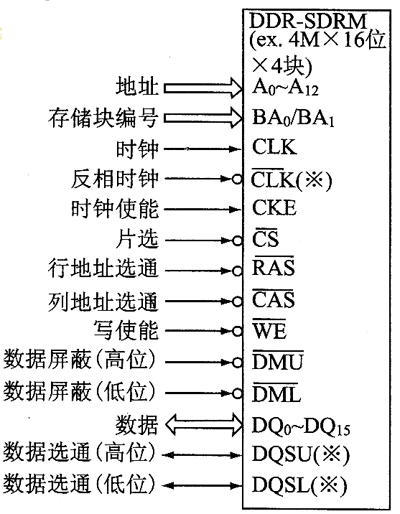 DDR-SDRM
(ex. 4M×16位×4块)

地址 $A_0$~$A_{12}$
存储块编号 $BA_0/BA_1$
时钟 CLK
反相时钟 $\overline{CLK}$(※)
时钟使能 CKE
片选 $\overline{CS}$
行地址选通 $\overline{RAS}$
列地址选通 $\overline{CAS}$
写使能 $\overline{WE}$
数据屏蔽(高位) $\overline{DMU}$
数据屏蔽(低位) $\overline{DML}$
数据 $DQ_0$~$DQ_{15}$
数据选通(高位) DQSU(※)
数据选通(低位) DQSL(※)